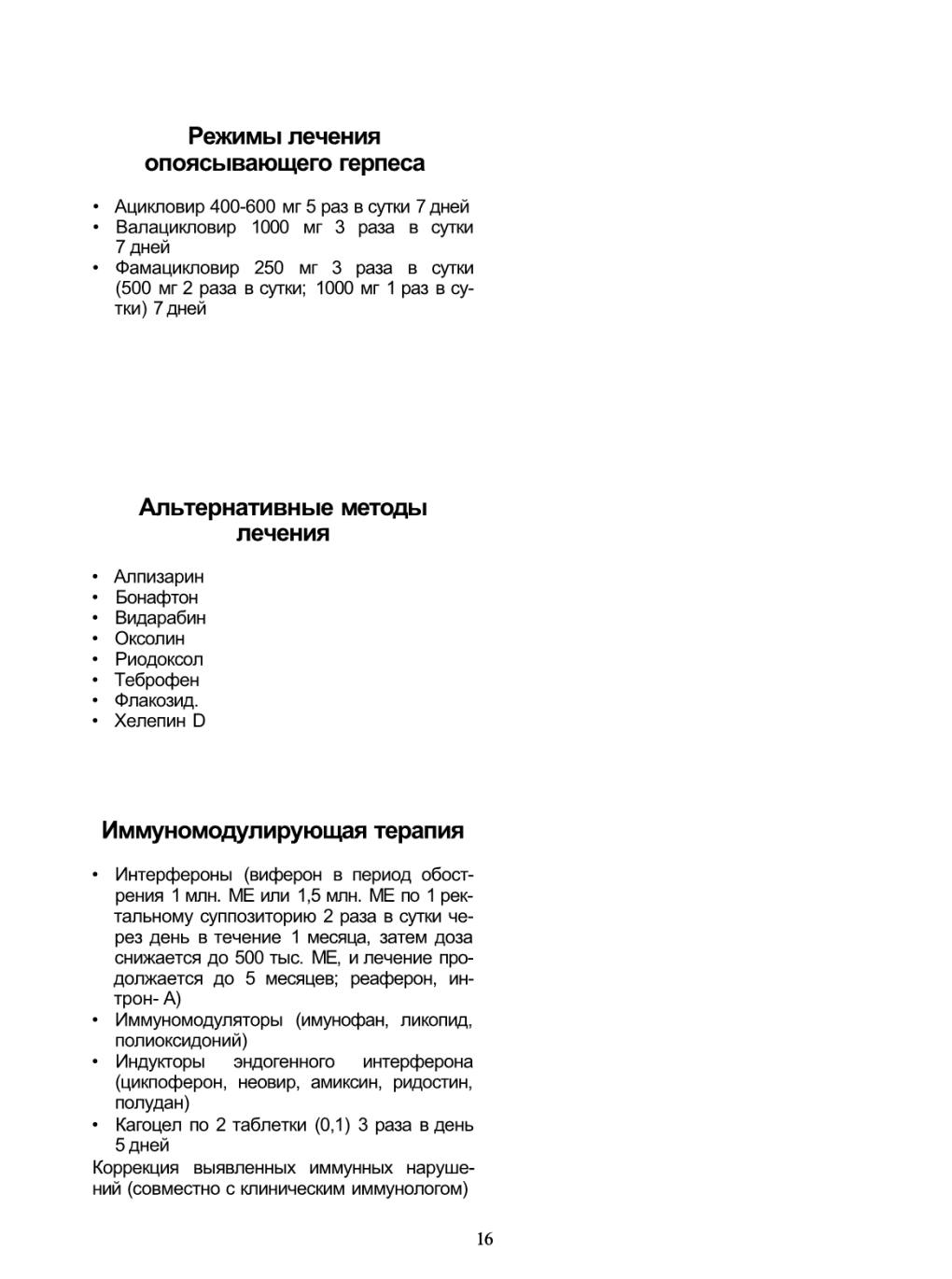 Режимы лечения опоясывающего герпеса

• Ацикловир 400-600 мг 5 раз в сутки 7 дней
• Валацикловир 1000 мг 3 раза в сутки 7 дней
• Фамацикловир 250 мг 3 раза в сутки (500 мг 2 раза в сутки; 1000 мг 1 раз в сутки) 7 дней

Альтернативные методы лечения

• Алпизарин
• Бонафтон
• Видарабин
• Оксолин
• Риодоксол
• Теброфен
• Флакозид.
• Хелепин D

Иммуномодулирующая терапия

• Интерфероны (виферон в период обострения 1 млн. МЕ или 1,5 млн. МЕ по 1 ректальному суппозиторию 2 раза в сутки через день в течение 1 месяца, затем доза снижается до 500 тыс. МЕ, и лечение продолжается до 5 месяцев; реаферон, интрон- А)
• Иммуномодуляторы (имунофан, ликопид, полиоксидоний)
• Индукторы эндогенного интерферона (циклоферон, неовир, амиксин, ридостин, полудан)
• Кагоцел по 2 таблетки (0,1) 3 раза в день 5 дней

Коррекция выявленных иммунных нарушений (совместно с клиническим иммунологом)

16